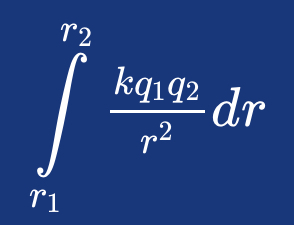 $\int_{r_1}^{r_2} \frac{kq_1q_2}{r^2}dr$